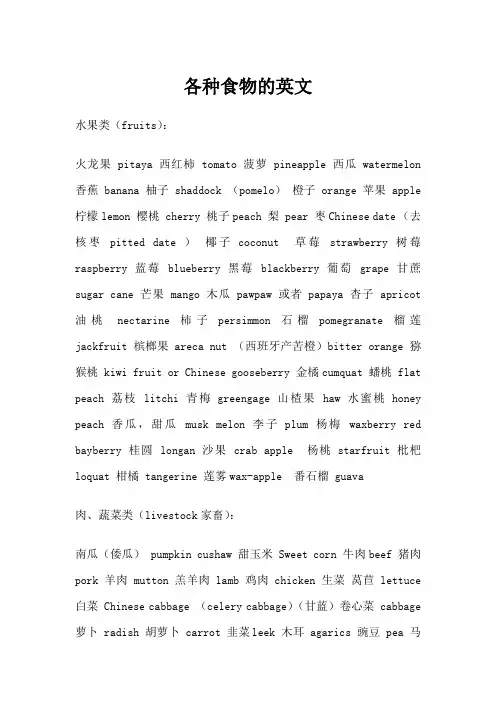 各种食物的英文

水果类（fruits）：

火龙果 pitaya 西红柿 tomato 菠萝 pineapple 西瓜 watermelon 香蕉 banana 柚子 shaddock （pomelo） 橙子 orange 苹果 apple 柠檬 lemon 樱桃 cherry 桃子 peach 梨 pear 枣 Chinese date（去核枣 pitted date ） 椰子 coconut 草莓 strawberry 树莓 raspberry 蓝莓 blueberry 黑莓 blackberry 葡萄 grape 甘蔗 sugar cane 芒果 mango 木瓜 pawpaw 或者 papaya 杏子 apricot 油桃 nectarine 柿子 persimmon 石榴 pomegranate 榴莲 jackfruit 槟榔果 areca nut （西班牙产苦橙）bitter orange 猕猴桃 kiwi fruit or Chinese gooseberry 金橘 cumquat 蟠桃 flat peach 荔枝 litchi 青梅 greengage 山楂果 haw 水蜜桃 honey peach 香瓜，甜瓜 musk melon 李子 plum 杨梅 waxberry red bayberry 桂圆 longan 沙果 crab apple 杨桃 starfruit 枇杷 loquat 柑橘 tangerine 莲雾 wax-apple 番石榴 guava

肉、蔬菜类（livestock 家畜）：

南瓜（倭瓜） pumpkin cushaw 甜玉米 Sweet corn 牛肉 beef 猪肉 pork 羊肉 mutton 羔羊肉 lamb 鸡肉 chicken 生菜 莴苣 lettuce 白菜 Chinese cabbage （celery cabbage）（甘蓝）卷心菜 cabbage 萝卜 radish 胡萝卜 carrot 韭菜 leek 木耳 agarics 豌豆 pea 马